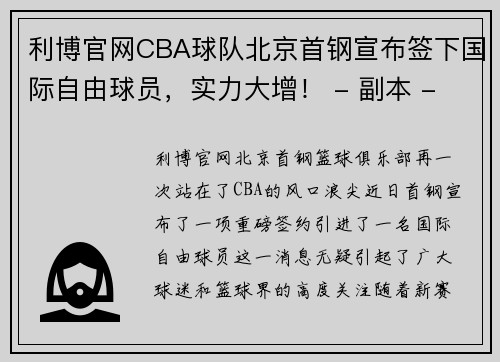 利博官网CBA球队北京首钢宣布签下国际自由球员，实力大增！ - 副本 -

利博官网北京首钢篮球俱乐部再一次站在了CBA的风口浪尖近日首钢宣布了一项重磅签约引进了一名国际自由球员这一消息无疑引起了广大球迷和篮球界的高度关注随着新赛